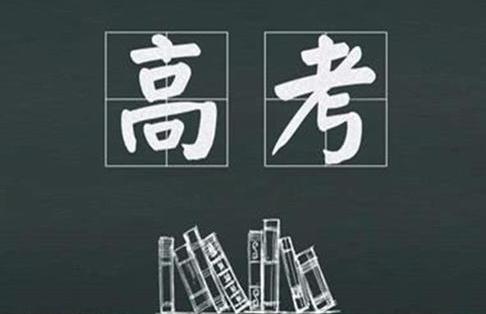 高考